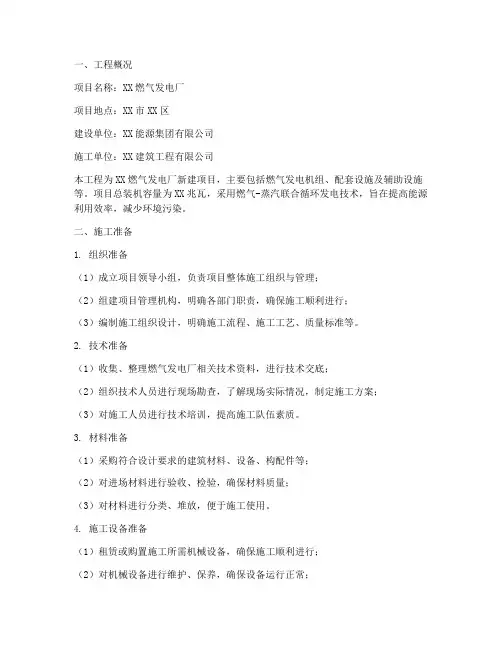 一、工程概况

项目名称：XX燃气发电厂

项目地点：XX市XX区

建设单位：XX能源集团有限公司

施工单位：XX建筑工程有限公司

本工程为XX燃气发电厂新建项目，主要包括燃气发电机组、配套设施及辅助设施等。项目总装机容量为XX兆瓦，采用燃气-蒸汽联合循环发电技术，旨在提高能源利用效率，减少环境污染。

二、施工准备

1. 组织准备

（1）成立项目领导小组，负责项目整体施工组织与管理；

（2）组建项目管理机构，明确各部门职责，确保施工顺利进行；

（3）编制施工组织设计，明确施工流程、施工工艺、质量标准等。

2. 技术准备

（1）收集、整理燃气发电厂相关技术资料，进行技术交底；

（2）组织技术人员进行现场勘查，了解现场实际情况，制定施工方案；

（3）对施工人员进行技术培训，提高施工队伍素质。

3. 材料准备

（1）采购符合设计要求的建筑材料、设备、构配件等；

（2）对进场材料进行验收、检验，确保材料质量；

（3）对材料进行分类、堆放，便于施工使用。

4. 施工设备准备

（1）租赁或购置施工所需机械设备，确保施工顺利进行；

（2）对机械设备进行维护、保养，确保设备运行正常；